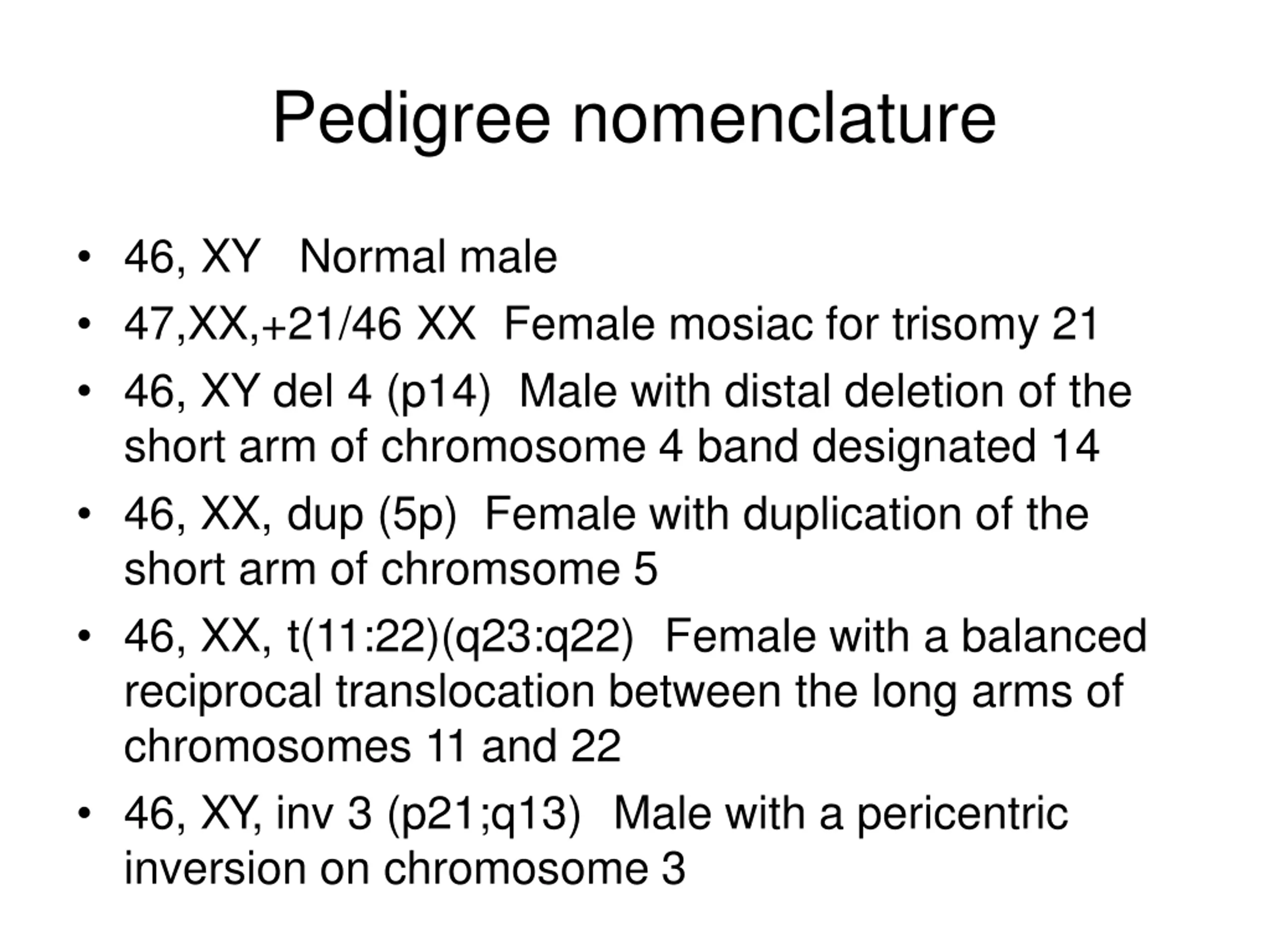 Pedigree nomenclature

• 46, XY Normal male
• 47,XX,+21/46 XX Female mosiac for trisomy 21
• 46, XY del 4 (p14) Male with distal deletion of the short arm of chromosome 4 band designated 14
• 46, XX, dup (5p) Female with duplication of the short arm of chromsome 5
• 46, XX, t(11:22)(q23:q22) Female with a balanced reciprocal translocation between the long arms of chromosomes 11 and 22
• 46, XY, inv 3 (p21;q13) Male with a pericentric inversion on chromosome 3